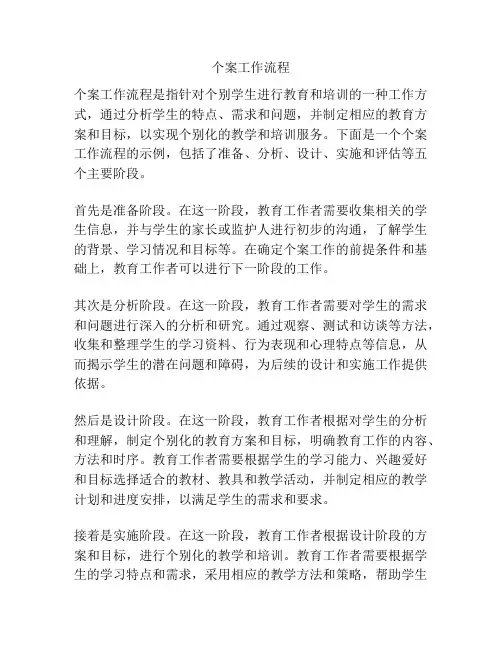 个案工作流程

个案工作流程是指针对个别学生进行教育和培训的一种工作方式，通过分析学生的特点、需求和问题，并制定相应的教育方案和目标，以实现个别化的教学和培训服务。下面是一个个案工作流程的示例，包括了准备、分析、设计、实施和评估等五个主要阶段。

首先是准备阶段。在这一阶段，教育工作者需要收集相关的学生信息，并与学生的家长或监护人进行初步的沟通，了解学生的背景、学习情况和目标等。在确定个案工作的前提条件和基础上，教育工作者可以进行下一阶段的工作。

其次是分析阶段。在这一阶段，教育工作者需要对学生的需求和问题进行深入的分析和研究。通过观察、测试和访谈等方法，收集和整理学生的学习资料、行为表现和心理特点等信息，从而揭示学生的潜在问题和障碍，为后续的设计和实施工作提供依据。

然后是设计阶段。在这一阶段，教育工作者根据对学生的分析和理解，制定个别化的教育方案和目标，明确教育工作的内容、方法和时序。教育工作者需要根据学生的学习能力、兴趣爱好和目标选择适合的教材、教具和教学活动，并制定相应的教学计划和进度安排，以满足学生的需求和要求。

接着是实施阶段。在这一阶段，教育工作者根据设计阶段的方案和目标，进行个别化的教学和培训。教育工作者需要根据学生的学习特点和需求，采用相应的教学方法和策略，帮助学生